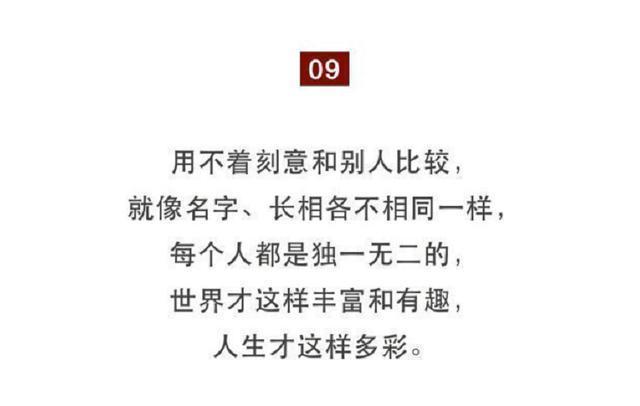 09

用不着刻意和别人比较，
就像名字、长相各不相同一样，
每个人都是独一无二的，
世界才这样丰富和有趣，
人生才这样多彩。